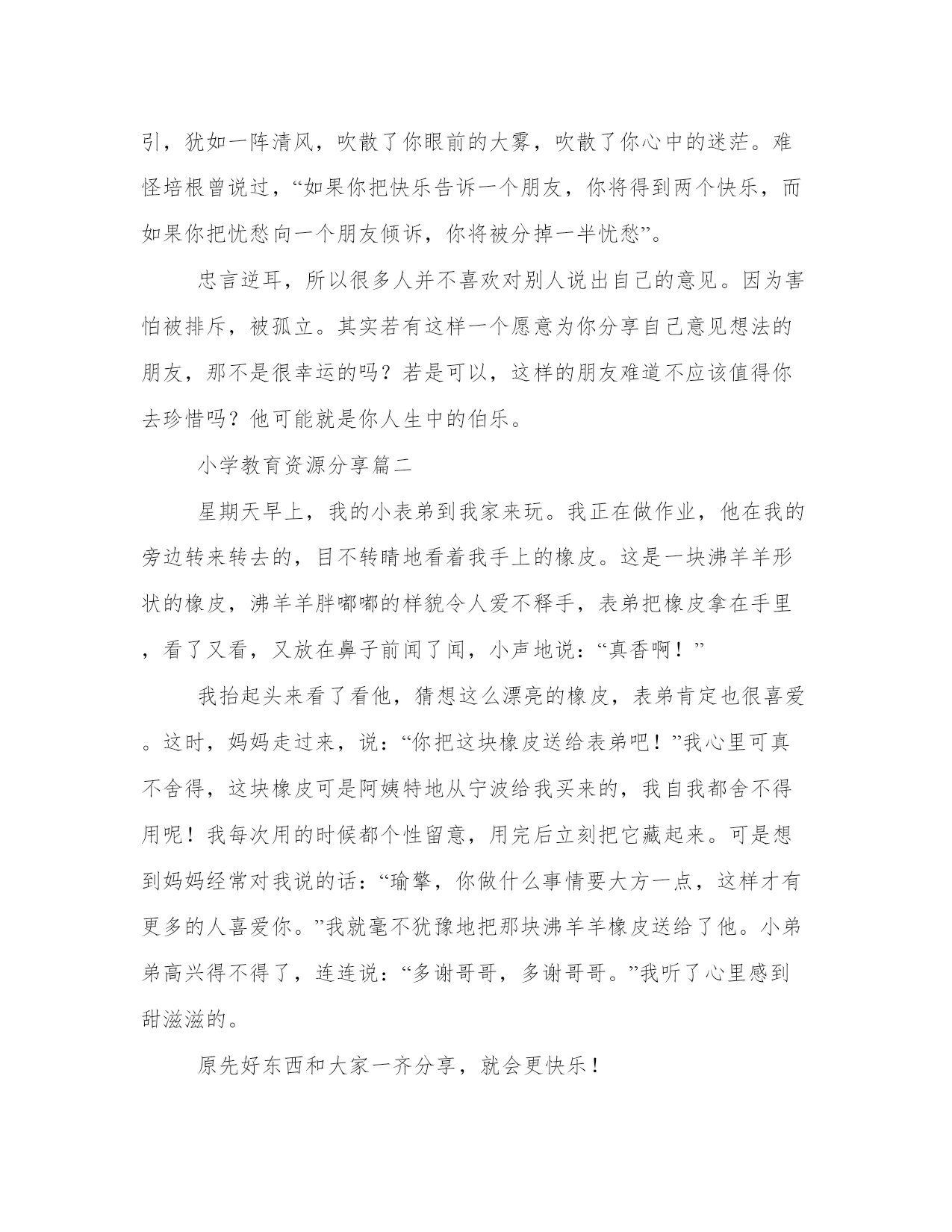 引，犹如一阵清风，吹散了你眼前的大雾，吹散了你心中的迷茫。难怪培根曾说过，“如果你把快乐告诉一个朋友，你将得到两个快乐，而如果你把忧愁向一个朋友倾诉，你将被分掉一半忧愁”。

忠言逆耳，所以很多人并不喜欢对别人说出自己的意见。因为害怕被排斥，被孤立。其实若有这样一个愿意为你分享自己意见想法的朋友，那不是很幸运的吗？若是可以，这样的朋友难道不应该值得你去珍惜吗？他可能就是你人生中的伯乐。

小学教育资源分享篇二

星期天早上，我的小表弟到我家来玩。我正在做作业，他在我的旁边转来转去的，目不转睛地看着我手上的橡皮。这是一块沸羊羊形状的橡皮，沸羊羊胖嘟嘟的样貌令人爱不释手，表弟把橡皮拿在手里，看了又看，又放在鼻子前闻了闻，小声地说：“真香啊！”

我抬起头来看了看他，猜想这么漂亮的橡皮，表弟肯定也很喜爱。这时，妈妈走过来，说：“你把这块橡皮送给表弟吧！”我心里可真不舍得，这块橡皮可是阿姨特地从宁波给我买来的，我自我都舍不得用呢！我每次用的时候都个性留意，用完后立刻把它藏起来。可是想到妈妈经常对我说的话：“瑜擎，你做什么事情要大方一点，这样才有更多的人喜爱你。”我就毫不犹豫地把那块沸羊羊橡皮送给了他。小弟弟高兴得不得了，连连说：“多谢哥哥，多谢哥哥。”我听了心里感到甜滋滋的。

原先好东西和大家一齐分享，就会更快乐！